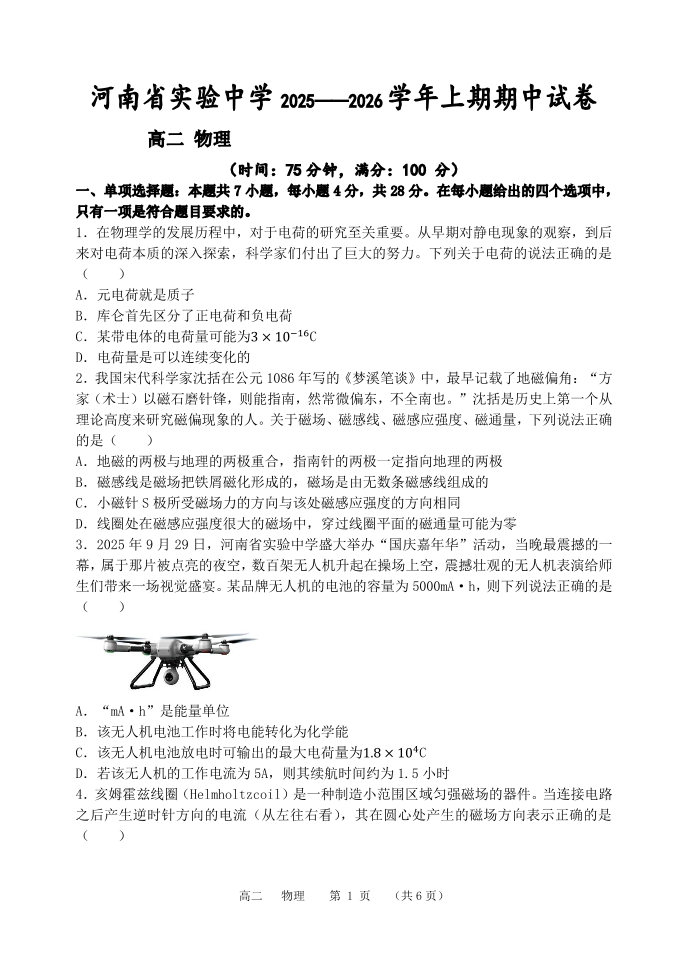 河南省实验中学 2025——2026 学年上期期中试卷

高二 物理

（时间：75 分钟，满分：100 分）

一、单项选择题：本题共 7 小题，每小题 4 分，共 28 分。在每小题给出的四个选项中，只有一项是符合题目要求的。

1. 在物理学的发展历程中，对于电荷的研究至关重要。从早期对静电现象的观察，到后来对电荷本质的深入探索，科学家们付出了巨大的努力。下列关于电荷的说法正确的是（　　）

A. 元电荷就是质子

B. 库仑首先区分了正电荷和负电荷

C. 某带电体的电荷量可能为$3\times10^{-16}$C

D. 电荷量是可以连续变化的

2. 我国宋代科学家沈括在公元 1086 年写的《梦溪笔谈》中，最早记载了地磁偏角：“方家（术士）以磁石磨针锋，则能指南，然常微偏东，不全南也。”沈括是历史上第一个从理论高度来研究磁偏现象的人。关于磁场、磁感线、磁感应强度、磁通量，下列说法正确的是（　　）

A. 地磁的两极与地理的两极重合，指南针的两极一定指向地理的两极

B. 磁感线是磁场把铁屑磁化形成的，磁场是由无数条磁感线组成的

C. 小磁针 S 极所受磁场力的方向与该处磁感应强度的方向相同

D. 线圈处在磁感应强度很大的磁场中，穿过线圈平面的磁通量可能为零

3. 2025 年 9 月 29 日，河南省实验中学盛大举办“国庆嘉年华”活动，当晚最震撼的一幕，属于那片被点亮的夜空，数百架无人机升起在操场上空，震撼壮观的无人机表演给师生们带来一场视觉盛宴。某品牌无人机的电池的容量为 5000mA·h，则下列说法正确的是（　　）

A. “mA·h”是能量单位

B. 该无人机电池工作时将电能转化为化学能

C. 该无人机电池放电时可输出的最大电荷量为$1.8\times10^{4}$C

D. 若该无人机的工作电流为 5A，则其续航时间约为 1.5 小时

4. 亥姆霍兹线圈（Helmholtzcoil）是一种制造小范围区域匀强磁场的器件。当连接电路之后产生逆时针方向的电流（从左往右看），其在圆心处产生的磁场方向表示正确的是（　　）

高二　物理　第 1 页　（共 6 页）